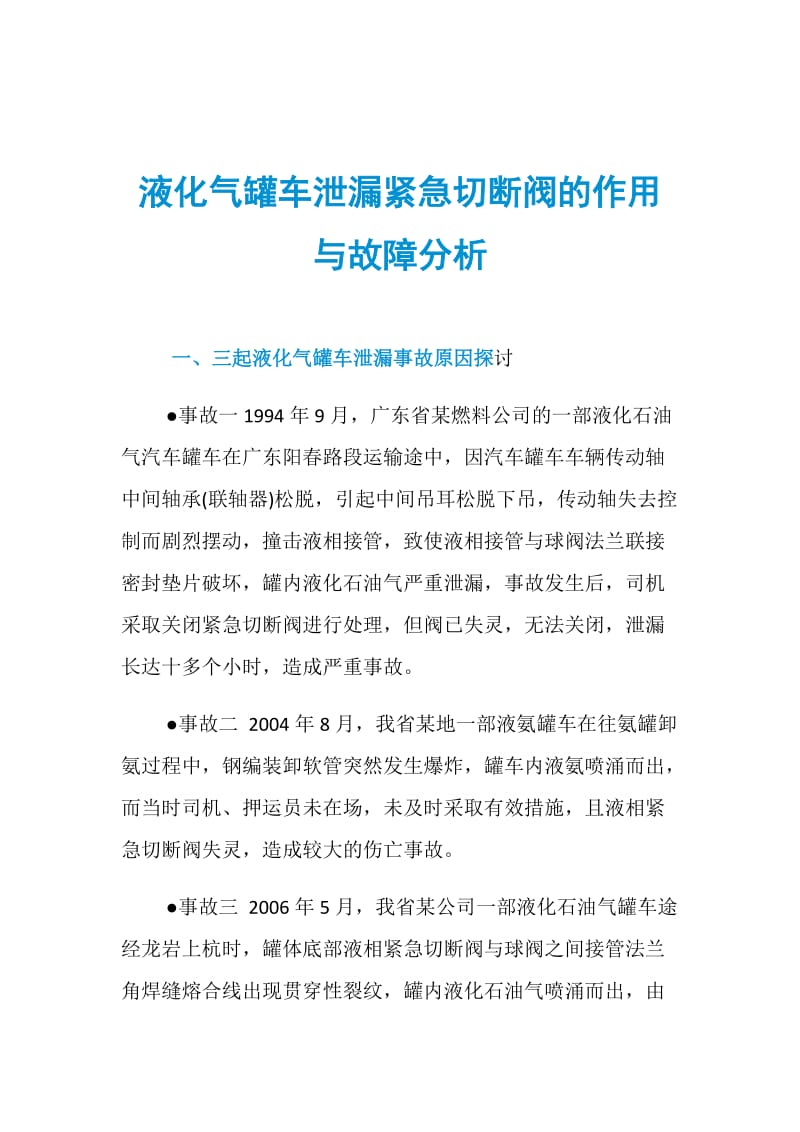 液化气罐车泄漏紧急切断阀的作用与故障分析

一、三起液化气罐车泄漏事故原因探讨

●事故一 1994 年 9 月，广东省某燃料公司的一部液化石油气汽车罐车在广东阳春路段运输途中，因汽车罐车车辆传动轴中间轴承(联轴器)松脱，引起中间吊耳松脱下吊，传动轴失去控制而剧烈摆动，撞击液相接管，致使液相接管与球阀法兰联接密封垫片破坏，罐内液化石油气严重泄漏，事故发生后，司机采取关闭紧急切断阀进行处理，但阀已失灵，无法关闭，泄漏长达十多个小时，造成严重事故。

●事故二 2004 年 8 月，我省某地一部液氨罐车在往氨罐卸氨过程中，钢编装卸软管突然发生爆炸，罐车内液氨喷涌而出，而当时司机、押运员未在场，未及时采取有效措施，且液相紧急切断阀失灵，造成较大的伤亡事故。

●事故三 2006 年 5 月，我省某公司一部液化石油气罐车途经龙岩上杭时，罐体底部液相紧急切断阀与球阀之间接管法兰角焊缝熔合线出现贯穿性裂纹，罐内液化石油气喷涌而出，由